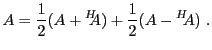 $A = \frac{1}{2}(A + {}^{H}\!A) + \frac{1}{2}(A - {}^{H}\!A)$ .